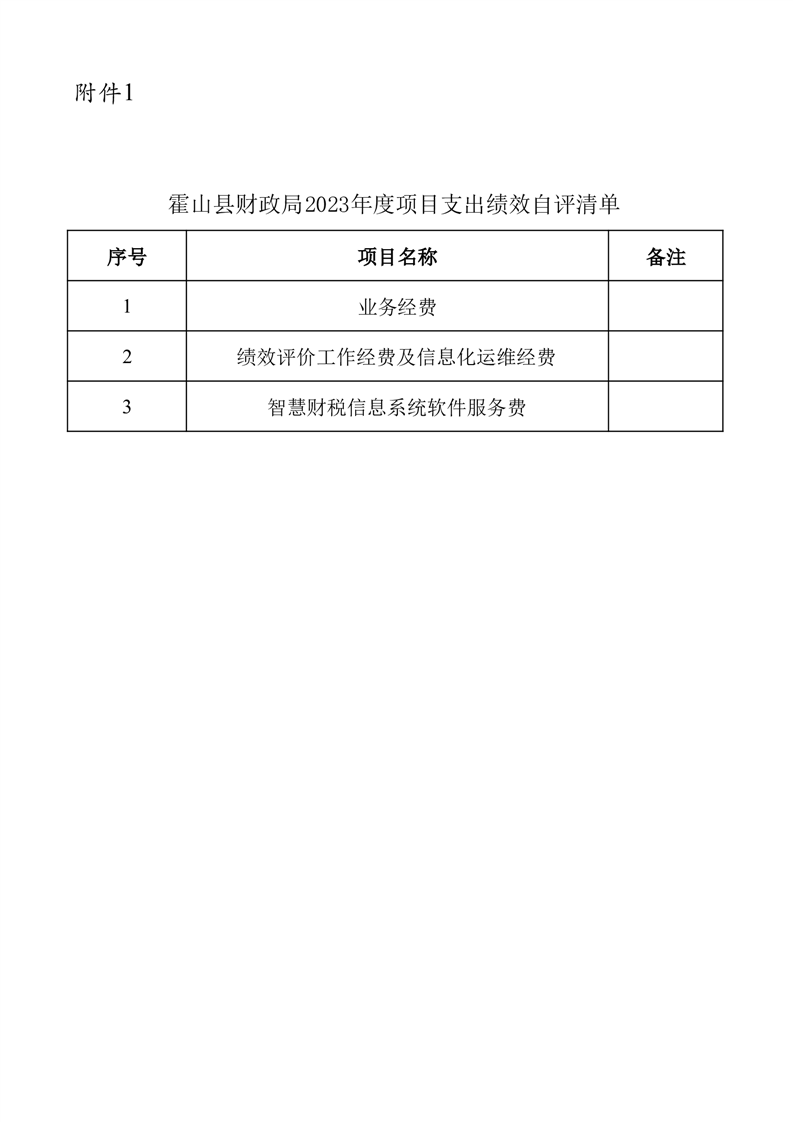 附件1

霍山县财政局2023年度项目支出绩效自评清单

| 序号 | 项目名称 | 备注 |
|---|---|---|
| 1 | 业务经费 | |
| 2 | 绩效评价工作经费及信息化运维经费 | |
| 3 | 智慧财税信息系统软件服务费 | |